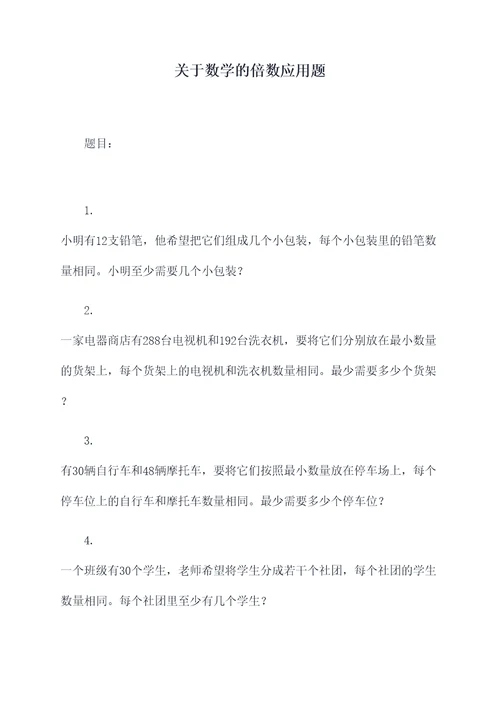 关于数学的倍数应用题

题目：

1.

小明有12支铅笔，他希望把它们组成几个小包装，每个小包装里的铅笔数量相同。小明至少需要几个小包装？

2.

一家电器商店有288台电视机和192台洗衣机，要将它们分别放在最小数量的货架上，每个货架上的电视机和洗衣机数量相同。最少需要多少个货架？

3.

有30辆自行车和48辆摩托车，要将它们按照最小数量放在停车场上，每个停车位上的自行车和摩托车数量相同。最少需要多少个停车位？

4.

一个班级有30个学生，老师希望将学生分成若干个社团，每个社团的学生数量相同。每个社团里至少有几个学生？